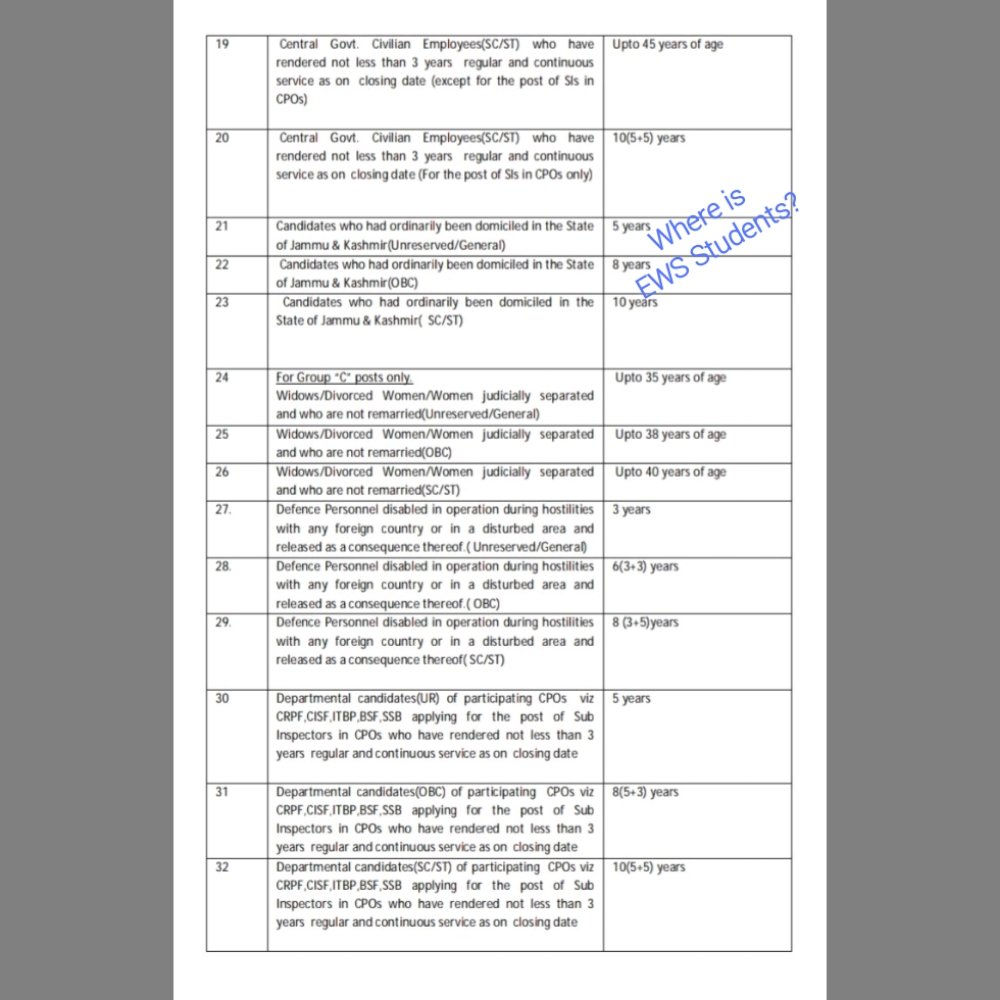 | 19 | Central Govt. Civilian Employees(SC/ST) who have rendered not less than 3 years regular and continuous service as on closing date (except for the post of SIs in CPOs) | Upto 45 years of age |
|---|---|---|
| 20 | Central Govt. Civilian Employees(SC/ST) who have rendered not less than 3 years regular and continuous service as on closing date (For the post of SIs in CPOs only) | 10(5+5) years |
| 21 | Candidates who had ordinarily been domiciled in the State of Jammu & Kashmir(Unreserved/General) | 5 years |
| 22 | Candidates who had ordinarily been domiciled in the State of Jammu & Kashmir(OBC) | 8 years |
| 23 | Candidates who had ordinarily been domiciled in the State of Jammu & Kashmir( SC/ST) | 10 years |
| 24 | For Group "C" posts only. Widows/Divorced Women/Women judicially separated and who are not remarried(Unreserved/General) | Upto 35 years of age |
| 25 | Widows/Divorced Women/Women judicially separated and who are not remarried(OBC) | Upto 38 years of age |
| 26 | Widows/Divorced Women/Women judicially separated and who are not remarried(SC/ST) | Upto 40 years of age |
| 27. | Defence Personnel disabled in operation during hostilities with any foreign country or in a disturbed area and released as a consequence thereof.( Unreserved/General) | 3 years |
| 28. | Defence Personnel disabled in operation during hostilities with any foreign country or in a disturbed area and released as a consequence thereof.( OBC) | 6(3+3) years |
| 29. | Defence Personnel disabled in operation during hostilities with any foreign country or in a disturbed area and released as a consequence thereof( SC/ST) | 8 (3+5)years |
| 30 | Departmental candidates(UR) of participating CPOs viz CRPF,CISF,ITBP,BSF,SSB applying for the post of Sub Inspectors in CPOs who have rendered not less than 3 years regular and continuous service as on closing date | 5 years |
| 31 | Departmental candidates(OBC) of participating CPOs viz CRPF,CISF,ITBP,BSF,SSB applying for the post of Sub Inspectors in CPOs who have rendered not less than 3 years regular and continuous service as on closing date | 8(5+3) years |
| 32 | Departmental candidates(SC/ST) of participating CPOs viz CRPF,CISF,ITBP,BSF,SSB applying for the post of Sub Inspectors in CPOs who have rendered not less than 3 years regular and continuous service as on closing date | 10(5+5) years |

Where is EWS Students?